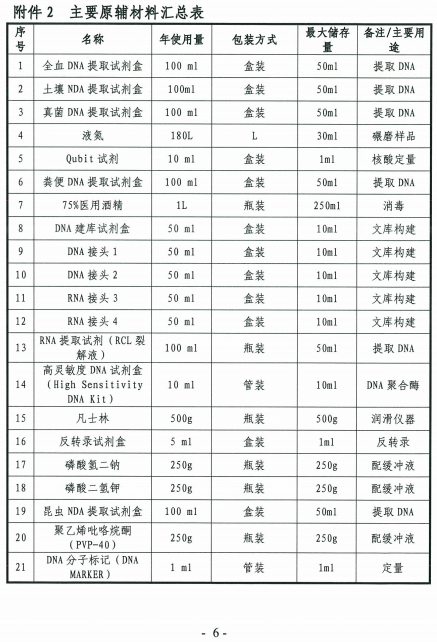 附件 2　主要原辅材料汇总表

| 序号 | 名称 | 年使用量 | 包装方式 | 最大储存量 | 备注/主要用途 |
|---|---|---|---|---|---|
| 1 | 全血 DNA 提取试剂盒 | 100 ml | 盒装 | 50ml | 提取 DNA |
| 2 | 土壤 NDA 提取试剂盒 | 100ml | 盒装 | 50ml | 提取 DNA |
| 3 | 真菌 DNA 提取试剂盒 | 100 ml | 盒装 | 50ml | 提取 DNA |
| 4 | 液氮 | 180L | L | 30ml | 碾磨样品 |
| 5 | Qubit 试剂 | 10 ml | 盒装 | 1ml | 核酸定量 |
| 6 | 粪便 DNA 提取试剂盒 | 100 ml | 盒装 | 50ml | 提取 DNA |
| 7 | 75%医用酒精 | 1L | 瓶装 | 250ml | 消毒 |
| 8 | DNA 建库试剂盒 | 50 ml | 盒装 | 10ml | 文库构建 |
| 9 | DNA 接头 1 | 50 ml | 盒装 | 10ml | 文库构建 |
| 10 | DNA 接头 2 | 50 ml | 盒装 | 10ml | 文库构建 |
| 11 | RNA 接头 3 | 50 ml | 盒装 | 10ml | 文库构建 |
| 12 | RNA 接头 4 | 50 ml | 盒装 | 10ml | 文库构建 |
| 13 | RNA 提取试剂（RCL 裂解液） | 100 ml | 瓶装 | 50ml | 提取 DNA |
| 14 | 高灵敏度 DNA 试剂盒（High Sensitivity DNA Kit） | 10 ml | 管装 | 10ml | DNA 聚合酶 |
| 15 | 凡士林 | 500g | 瓶装 | 500g | 润滑仪器 |
| 16 | 反转录试剂盒 | 5 ml | 盒装 | 1ml | 反转录 |
| 17 | 磷酸氢二钠 | 250g | 瓶装 | 250g | 配缓冲液 |
| 18 | 磷酸二氢钾 | 250g | 瓶装 | 250g | 配缓冲液 |
| 19 | 昆虫 NDA 提取试剂盒 | 100 ml | 盒装 | 50ml | 提取 DNA |
| 20 | 聚乙烯吡咯烷酮（PVP-40） | 250g | 瓶装 | 250g | 配缓冲液 |
| 21 | DNA 分子标记（DNA MARKER） | 1 ml | 管装 | 1ml | 定量 |

- 6 -